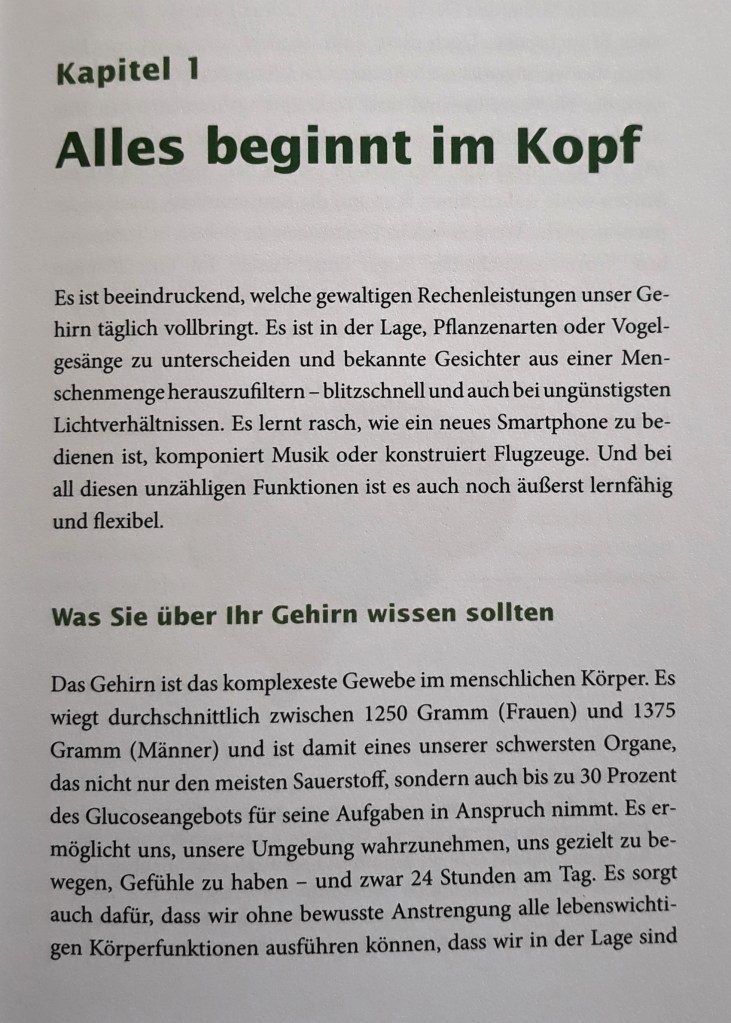 Kapitel 1

Alles beginnt im Kopf

Es ist beeindruckend, welche gewaltigen Rechenleistungen unser Gehirn täglich vollbringt. Es ist in der Lage, Pflanzenarten oder Vogelgesänge zu unterscheiden und bekannte Gesichter aus einer Menschenmenge herauszufiltern – blitzschnell und auch bei ungünstigsten Lichtverhältnissen. Es lernt rasch, wie ein neues Smartphone zu bedienen ist, komponiert Musik oder konstruiert Flugzeuge. Und bei all diesen unzähligen Funktionen ist es auch noch äußerst lernfähig und flexibel.

Was Sie über Ihr Gehirn wissen sollten

Das Gehirn ist das komplexeste Gewebe im menschlichen Körper. Es wiegt durchschnittlich zwischen 1250 Gramm (Frauen) und 1375 Gramm (Männer) und ist damit eines unserer schwersten Organe, das nicht nur den meisten Sauerstoff, sondern auch bis zu 30 Prozent des Glucoseangebots für seine Aufgaben in Anspruch nimmt. Es ermöglicht uns, unsere Umgebung wahrzunehmen, uns gezielt zu bewegen, Gefühle zu haben – und zwar 24 Stunden am Tag. Es sorgt auch dafür, dass wir ohne bewusste Anstrengung alle lebenswichtigen Körperfunktionen ausführen können, dass wir in der Lage sind